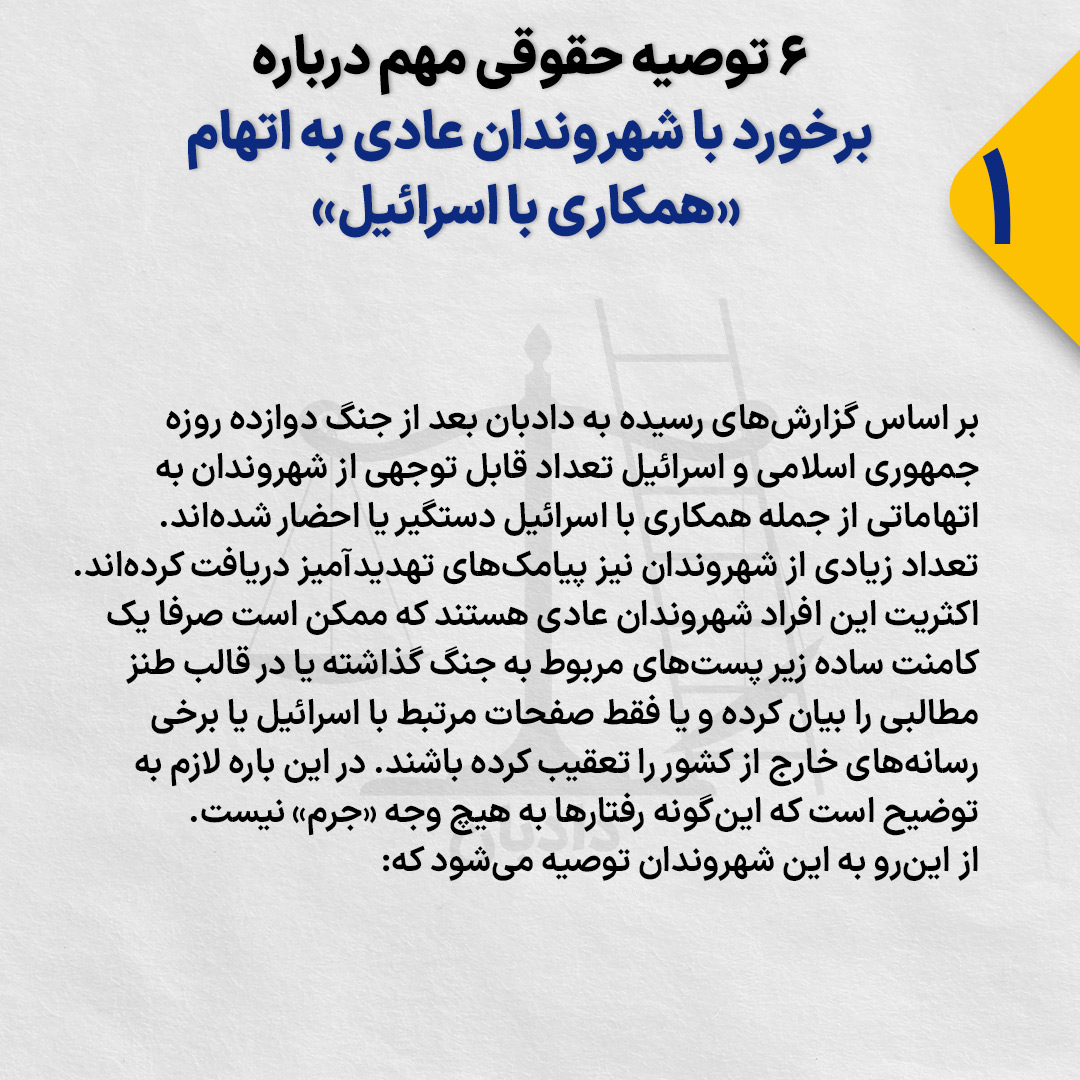 ۱

۶ توصیه حقوقی مهم درباره
برخورد با شهروندان عادی به اتهام
«همکاری با اسرائیل»

بر اساس گزارش‌های رسیده به دادبان بعد از جنگ دوازده روزه جمهوری اسلامی و اسرائیل تعداد قابل توجهی از شهروندان به اتهاماتی از جمله همکاری با اسرائیل دستگیر یا احضار شده‌اند. تعداد زیادی از شهروندان نیز پیامک‌های تهدیدآمیز دریافت کرده‌اند. اکثریت این افراد شهروندان عادی هستند که ممکن است صرفا یک کامنت ساده زیر پست‌های مربوط به جنگ گذاشته یا در قالب طنز مطالبی را بیان کرده و یا فقط صفحات مرتبط با اسرائیل یا برخی رسانه‌های خارج از کشور را تعقیب کرده باشند. در این باره لازم به توضیح است که این‌گونه رفتارها به هیچ وجه «جرم» نیست.
از این‌رو به این شهروندان توصیه می‌شود که: